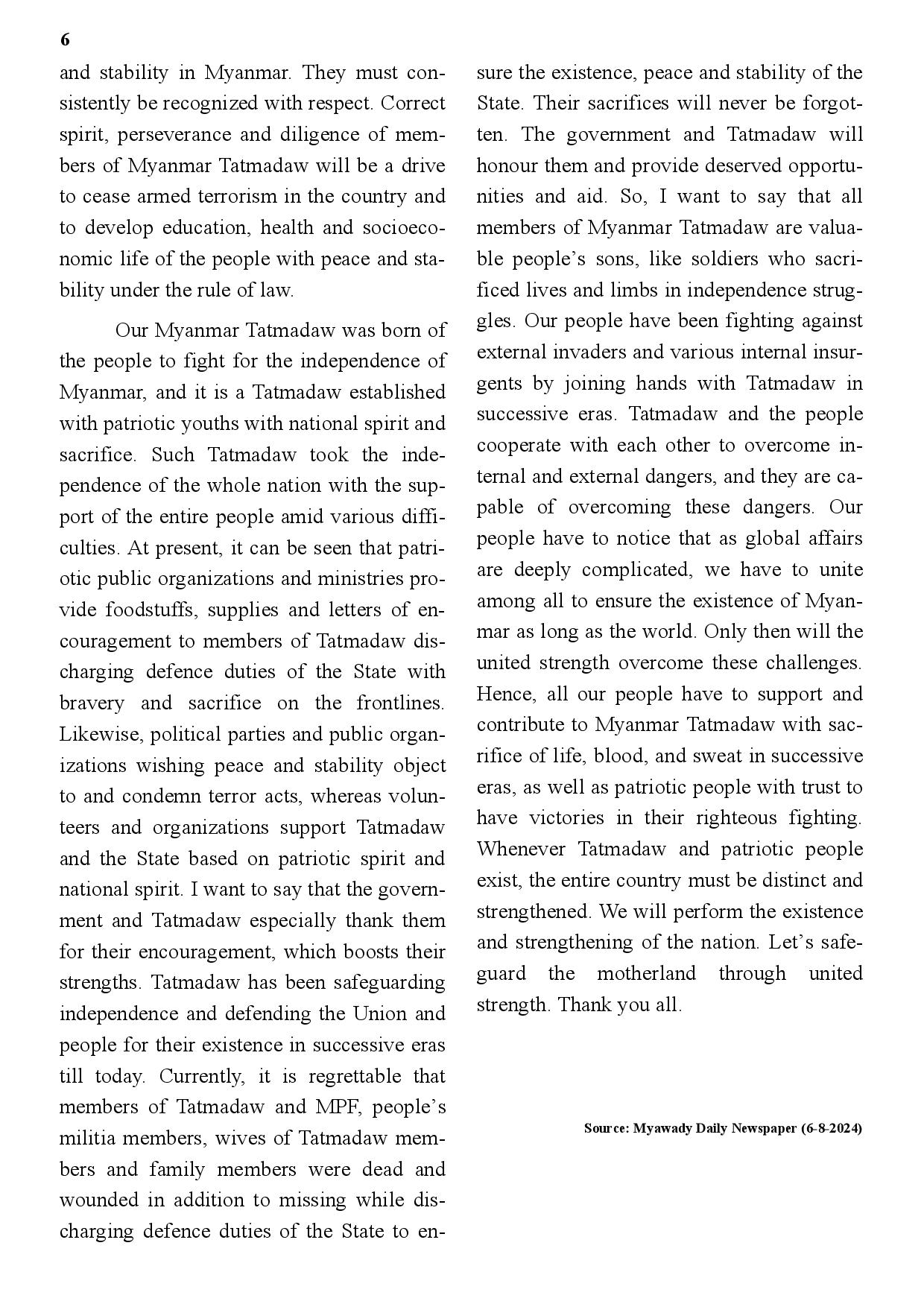 6

and stability in Myanmar. They must consistently be recognized with respect. Correct spirit, perseverance and diligence of members of Myanmar Tatmadaw will be a drive to cease armed terrorism in the country and to develop education, health and socioeconomic life of the people with peace and stability under the rule of law.

Our Myanmar Tatmadaw was born of the people to fight for the independence of Myanmar, and it is a Tatmadaw established with patriotic youths with national spirit and sacrifice. Such Tatmadaw took the independence of the whole nation with the support of the entire people amid various difficulties. At present, it can be seen that patriotic public organizations and ministries provide foodstuffs, supplies and letters of encouragement to members of Tatmadaw discharging defence duties of the State with bravery and sacrifice on the frontlines. Likewise, political parties and public organizations wishing peace and stability object to and condemn terror acts, whereas volunteers and organizations support Tatmadaw and the State based on patriotic spirit and national spirit. I want to say that the government and Tatmadaw especially thank them for their encouragement, which boosts their strengths. Tatmadaw has been safeguarding independence and defending the Union and people for their existence in successive eras till today. Currently, it is regrettable that members of Tatmadaw and MPF, people's militia members, wives of Tatmadaw members and family members were dead and wounded in addition to missing while discharging defence duties of the State to ensure the existence, peace and stability of the State. Their sacrifices will never be forgotten. The government and Tatmadaw will honour them and provide deserved opportunities and aid. So, I want to say that all members of Myanmar Tatmadaw are valuable people's sons, like soldiers who sacrificed lives and limbs in independence struggles. Our people have been fighting against external invaders and various internal insurgents by joining hands with Tatmadaw in successive eras. Tatmadaw and the people cooperate with each other to overcome internal and external dangers, and they are capable of overcoming these dangers. Our people have to notice that as global affairs are deeply complicated, we have to unite among all to ensure the existence of Myanmar as long as the world. Only then will the united strength overcome these challenges. Hence, all our people have to support and contribute to Myanmar Tatmadaw with sacrifice of life, blood, and sweat in successive eras, as well as patriotic people with trust to have victories in their righteous fighting. Whenever Tatmadaw and patriotic people exist, the entire country must be distinct and strengthened. We will perform the existence and strengthening of the nation. Let's safeguard the motherland through united strength. Thank you all.

Source: Myawady Daily Newspaper (6-8-2024)